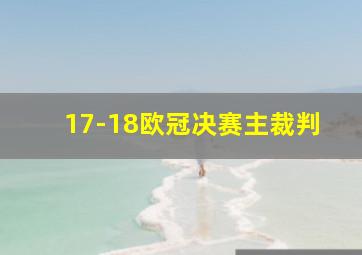 17-18欧冠决赛主裁判